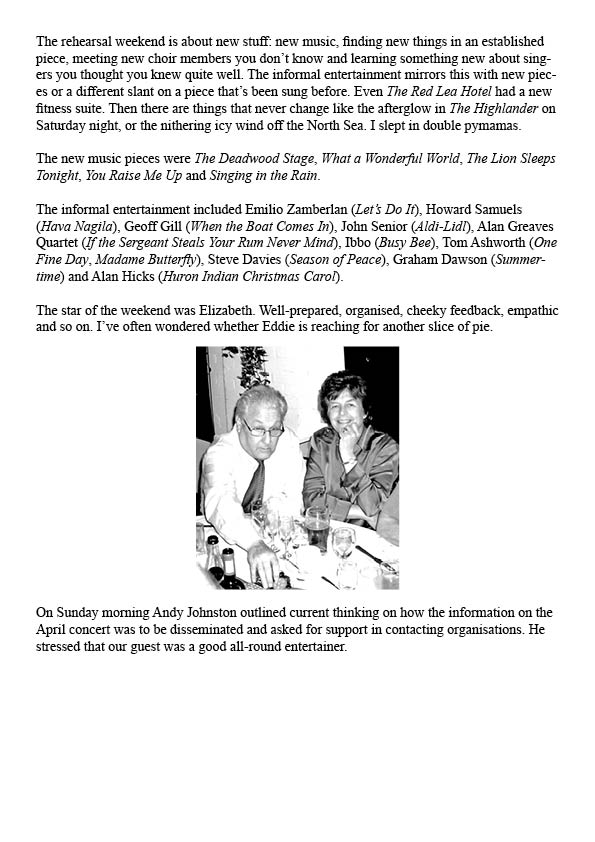 The rehearsal weekend is about new stuff: new music, finding new things in an established piece, meeting new choir members you don't know and learning something new about singers you thought you knew quite well. The informal entertainment mirrors this with new pieces or a different slant on a piece that's been sung before. Even The Red Lea Hotel had a new fitness suite. Then there are things that never change like the afterglow in The Highlander on Saturday night, or the nithering icy wind off the North Sea. I slept in double pymamas.

The new music pieces were The Deadwood Stage, What a Wonderful World, The Lion Sleeps Tonight, You Raise Me Up and Singing in the Rain.

The informal entertainment included Emilio Zamberlan (Let's Do It), Howard Samuels (Hava Nagila), Geoff Gill (When the Boat Comes In), John Senior (Aldi-Lidl), Alan Greaves Quartet (If the Sergeant Steals Your Rum Never Mind), Ibbo (Busy Bee), Tom Ashworth (One Fine Day, Madame Butterfly), Steve Davies (Season of Peace), Graham Dawson (Summertime) and Alan Hicks (Huron Indian Christmas Carol).

The star of the weekend was Elizabeth. Well-prepared, organised, cheeky feedback, empathic and so on. I've often wondered whether Eddie is reaching for another slice of pie.

On Sunday morning Andy Johnston outlined current thinking on how the information on the April concert was to be disseminated and asked for support in contacting organisations. He stressed that our guest was a good all-round entertainer.